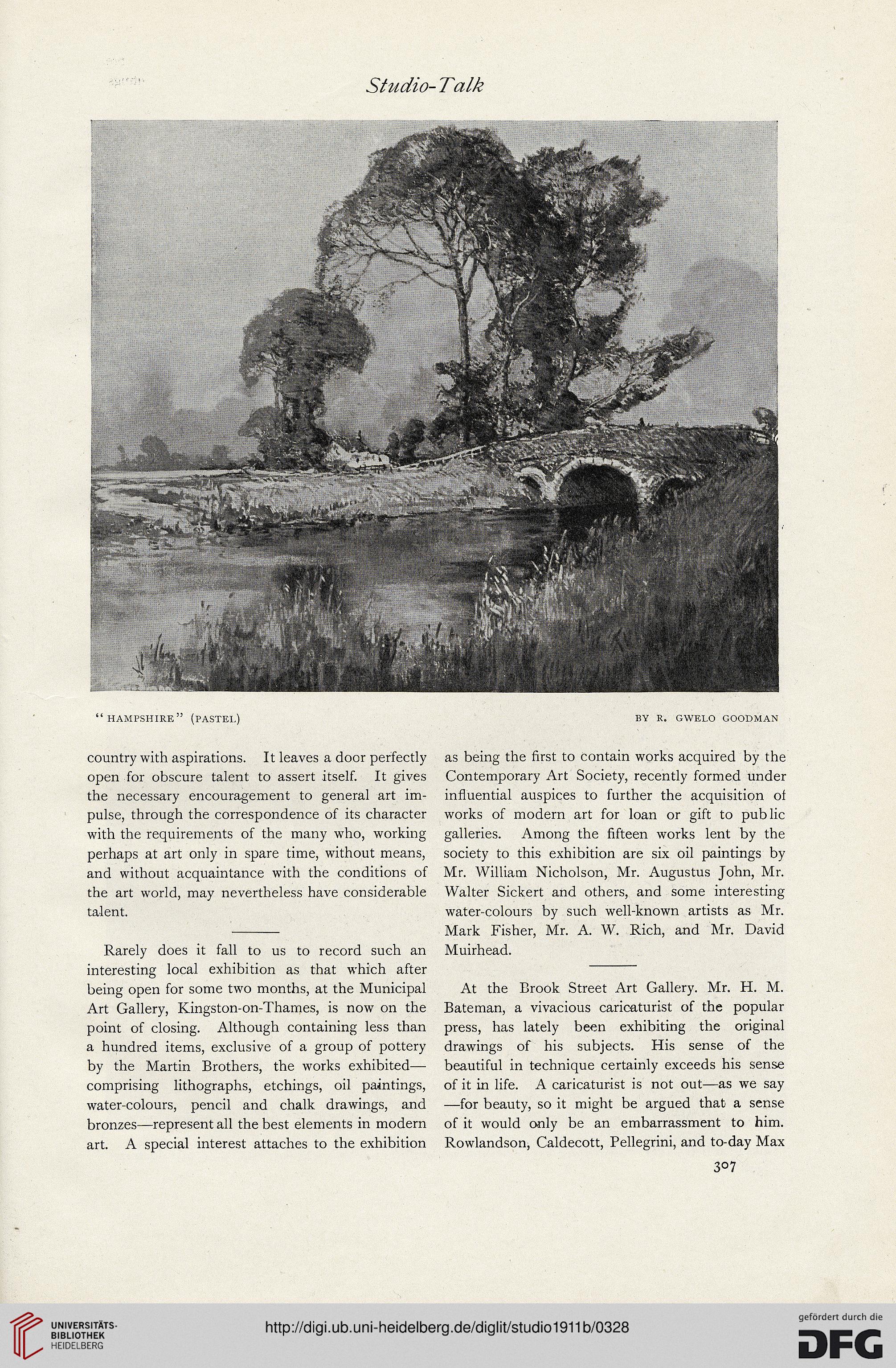 Studio-Talk

"HAMPSHIRE" (PASTEL) BY R. GWELO GOODMAN

country with aspirations. It leaves a door perfectly open for obscure talent to assert itself. It gives the necessary encouragement to general art impulse, through the correspondence of its character with the requirements of the many who, working perhaps at art only in spare time, without means, and without acquaintance with the conditions of the art world, may nevertheless have considerable talent.

Rarely does it fall to us to record such an interesting local exhibition as that which after being open for some two months, at the Municipal Art Gallery, Kingston-on-Thames, is now on the point of closing. Although containing less than a hundred items, exclusive of a group of pottery by the Martin Brothers, the works exhibited—comprising lithographs, etchings, oil paintings, water-colours, pencil and chalk drawings, and bronzes—represent all the best elements in modern art. A special interest attaches to the exhibition as being the first to contain works acquired by the Contemporary Art Society, recently formed under influential auspices to further the acquisition of works of modern art for loan or gift to public galleries. Among the fifteen works lent by the society to this exhibition are six oil paintings by Mr. William Nicholson, Mr. Augustus John, Mr. Walter Sickert and others, and some interesting water-colours by such well-known artists as Mr. Mark Fisher, Mr. A. W. Rich, and Mr. David Muirhead.

At the Brook Street Art Gallery. Mr. H. M. Bateman, a vivacious caricaturist of the popular press, has lately been exhibiting the original drawings of his subjects. His sense of the beautiful in technique certainly exceeds his sense of it in life. A caricaturist is not out—as we say—for beauty, so it might be argued that a sense of it would only be an embarrassment to him. Rowlandson, Caldecott, Pellegrini, and to-day Max

307

UNIVERSITÄTS-BIBLIOTHEK HEIDELBERG

http://digi.ub.uni-heidelberg.de/diglit/studio1911b/0328

gefördert durch die DFG